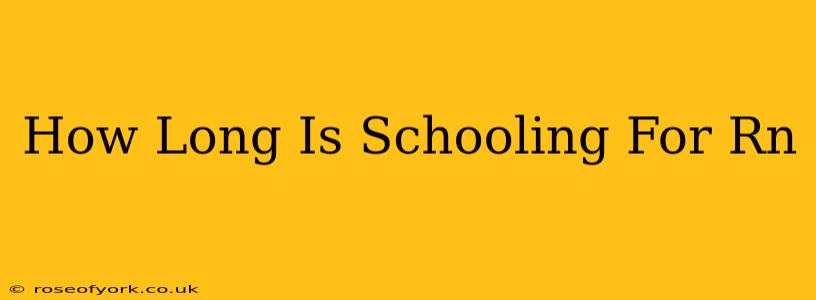 How Long Is Schooling For Rn

© roseofyork.co.uk